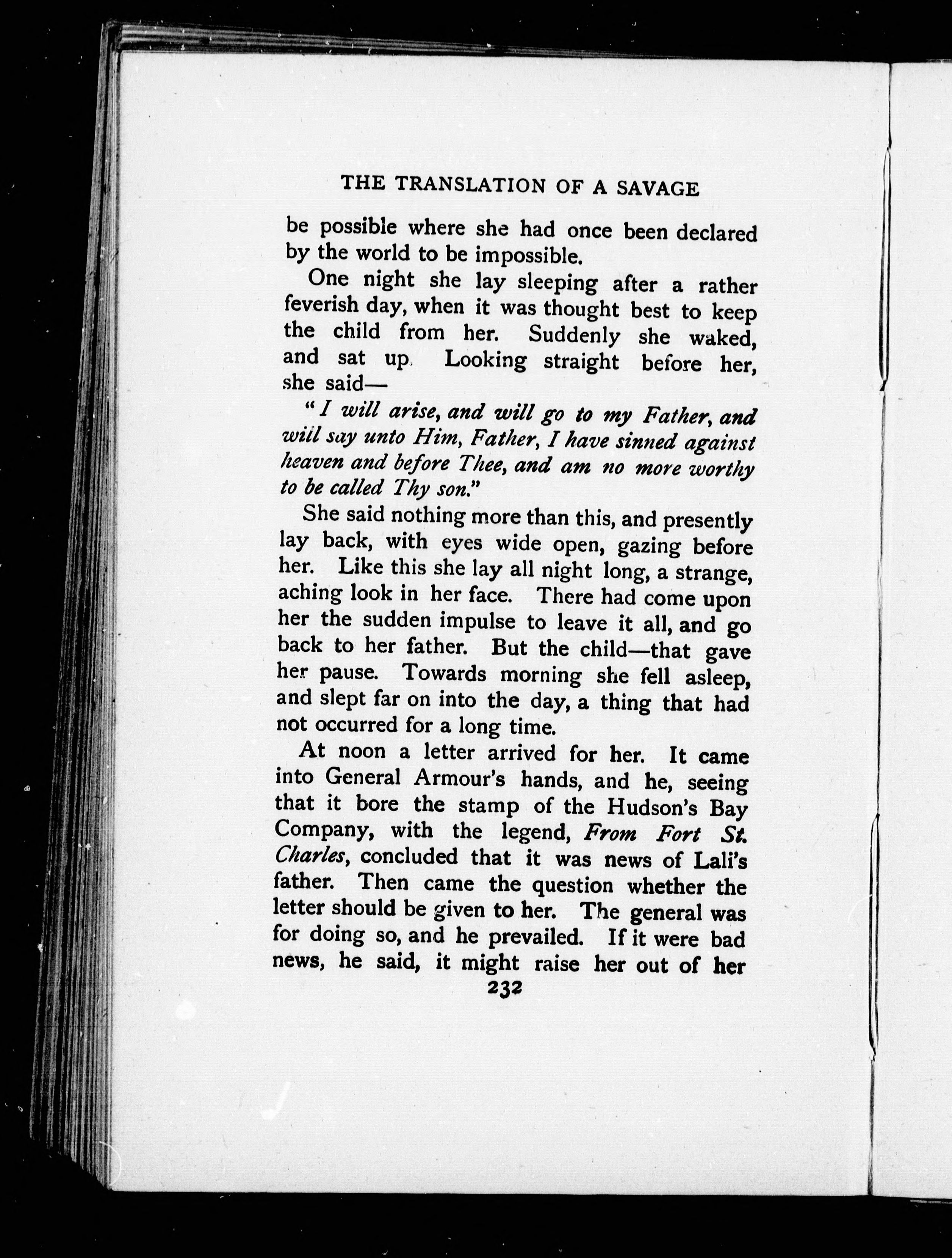 THE TRANSLATION OF A SAVAGE

be possible where she had once been declared by the world to be impossible.

One night she lay sleeping after a rather feverish day, when it was thought best to keep the child from her. Suddenly she waked, and sat up. Looking straight before her, she said—

"I will arise, and will go to my Father, and will say unto Him, Father, I have sinned against heaven and before Thee, and am no more worthy to be called Thy son."

She said nothing more than this, and presently lay back, with eyes wide open, gazing before her. Like this she lay all night long, a strange, aching look in her face. There had come upon her the sudden impulse to leave it all, and go back to her father. But the child—that gave her pause. Towards morning she fell asleep, and slept far on into the day, a thing that had not occurred for a long time.

At noon a letter arrived for her. It came into General Armour's hands, and he, seeing that it bore the stamp of the Hudson's Bay Company, with the legend, From Fort St. Charles, concluded that it was news of Lali's father. Then came the question whether the letter should be given to her. The general was for doing so, and he prevailed. If it were bad news, he said, it might raise her out of her

232